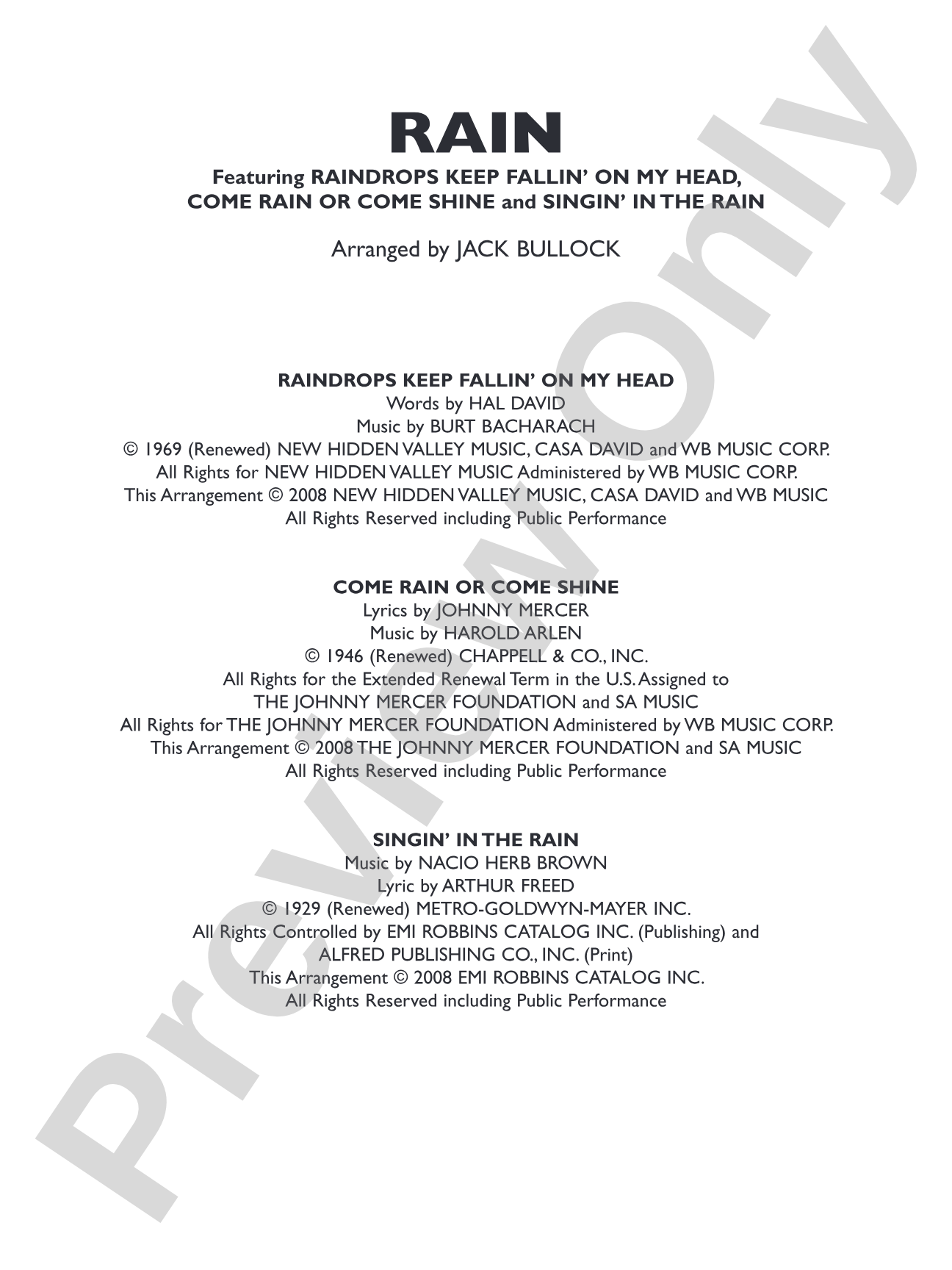 RAIN

Featuring RAINDROPS KEEP FALLIN' ON MY HEAD, COME RAIN OR COME SHINE and SINGIN' IN THE RAIN

Arranged by JACK BULLOCK

RAINDROPS KEEP FALLIN' ON MY HEAD
Words by HAL DAVID
Music by BURT BACHARACH
© 1969 (Renewed) NEW HIDDEN VALLEY MUSIC, CASA DAVID and WB MUSIC CORP.
All Rights for NEW HIDDEN VALLEY MUSIC Administered by WB MUSIC CORP.
This Arrangement © 2008 NEW HIDDEN VALLEY MUSIC, CASA DAVID and WB MUSIC
All Rights Reserved including Public Performance

COME RAIN OR COME SHINE
Lyrics by JOHNNY MERCER
Music by HAROLD ARLEN
© 1946 (Renewed) CHAPPELL & CO., INC.
All Rights for the Extended Renewal Term in the U.S. Assigned to
THE JOHNNY MERCER FOUNDATION and SA MUSIC
All Rights for THE JOHNNY MERCER FOUNDATION Administered by WB MUSIC CORP.
This Arrangement © 2008 THE JOHNNY MERCER FOUNDATION and SA MUSIC
All Rights Reserved including Public Performance

SINGIN' IN THE RAIN
Music by NACIO HERB BROWN
Lyric by ARTHUR FREED
© 1929 (Renewed) METRO-GOLDWYN-MAYER INC.
All Rights Controlled by EMI ROBBINS CATALOG INC. (Publishing) and
ALFRED PUBLISHING CO., INC. (Print)
This Arrangement © 2008 EMI ROBBINS CATALOG INC.
All Rights Reserved including Public Performance

Preview Only